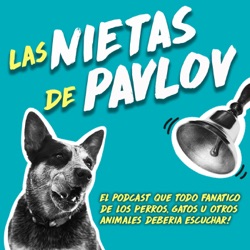 LAS NIETAS DE PAVLOV

EL PODCAST QUE TODO FANATICO DE LOS PERROS, GATOS U OTROS ANIMALES DEBERIA ESCUCHAR!